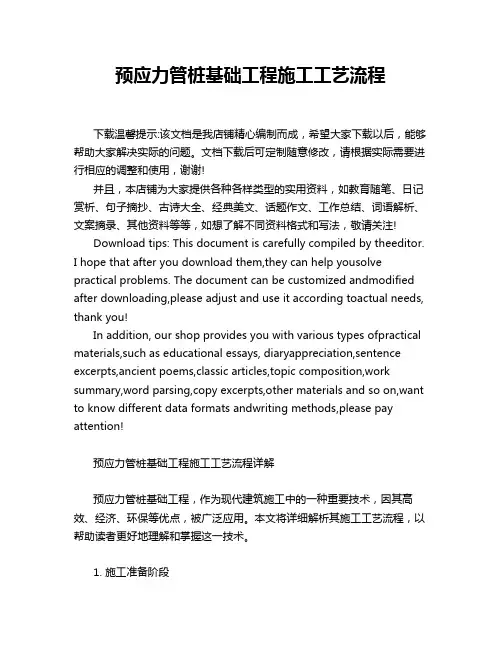 预应力管桩基础工程施工工艺流程

下载温馨提示:该文档是我店铺精心编制而成，希望大家下载以后，能够帮助大家解决实际的问题。文档下载后可定制随意修改，请根据实际需要进行相应的调整和使用，谢谢!

并且，本店铺为大家提供各种各样类型的实用资料，如教育随笔、日记赏析、句子摘抄、古诗大全、经典美文、话题作文、工作总结、词语解析、文案摘录、其他资料等等，如想了解不同资料格式和写法，敬请关注!

Download tips: This document is carefully compiled by theeditor. I hope that after you download them,they can help yousolve practical problems. The document can be customized andmodified after downloading,please adjust and use it according toactual needs, thank you!

In addition, our shop provides you with various types ofpractical materials,such as educational essays, diaryappreciation,sentence excerpts,ancient poems,classic articles,topic composition,work summary,word parsing,copy excerpts,other materials and so on,want to know different data formats andwriting methods,please pay attention!

预应力管桩基础工程施工工艺流程详解

预应力管桩基础工程，作为现代建筑施工中的一种重要技术，因其高效、经济、环保等优点，被广泛应用。本文将详细解析其施工工艺流程，以帮助读者更好地理解和掌握这一技术。

1. 施工准备阶段